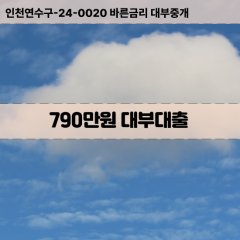 인천연수구-24-0020 바른금리 대부중개

790만원 대부대출